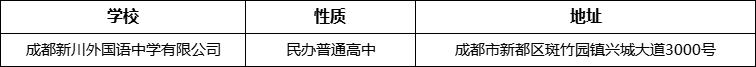 | 学校 | 性质 | 地址 |
|---|---|---|
| 成都新川外国语中学有限公司 | 民办普通高中 | 成都市新都区斑竹园镇兴城大道3000号 |